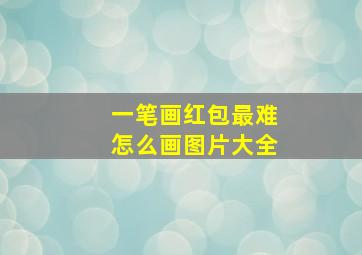 一笔画红包最难
怎么画图片大全